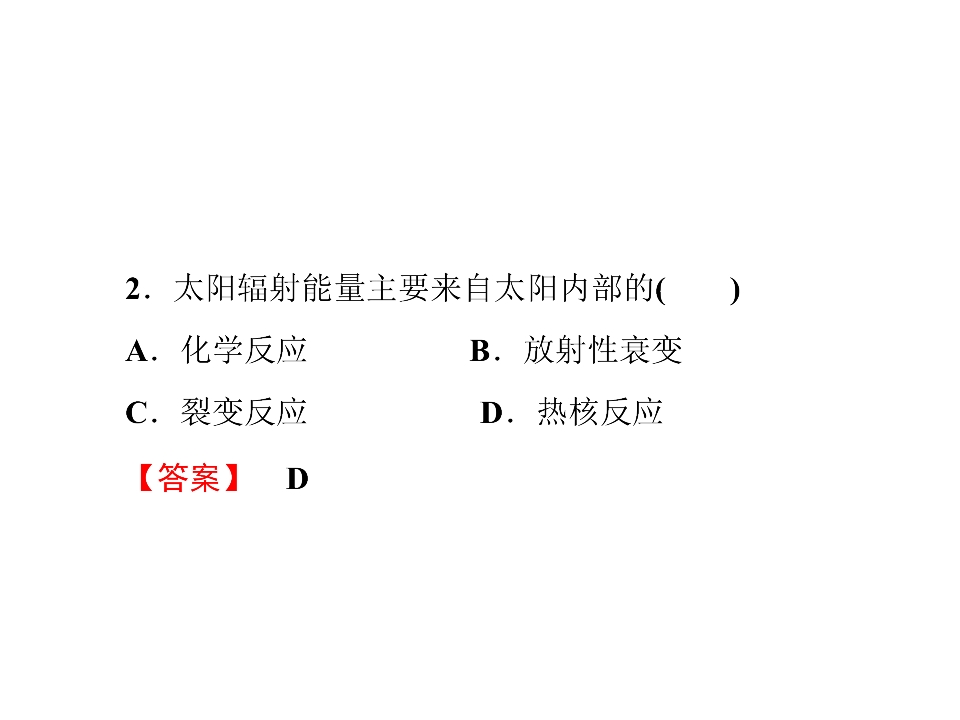 2．太阳辐射能量主要来自太阳内部的(　　)

A．化学反应 B．放射性衰变

C．裂变反应 D．热核反应

【答案】 D